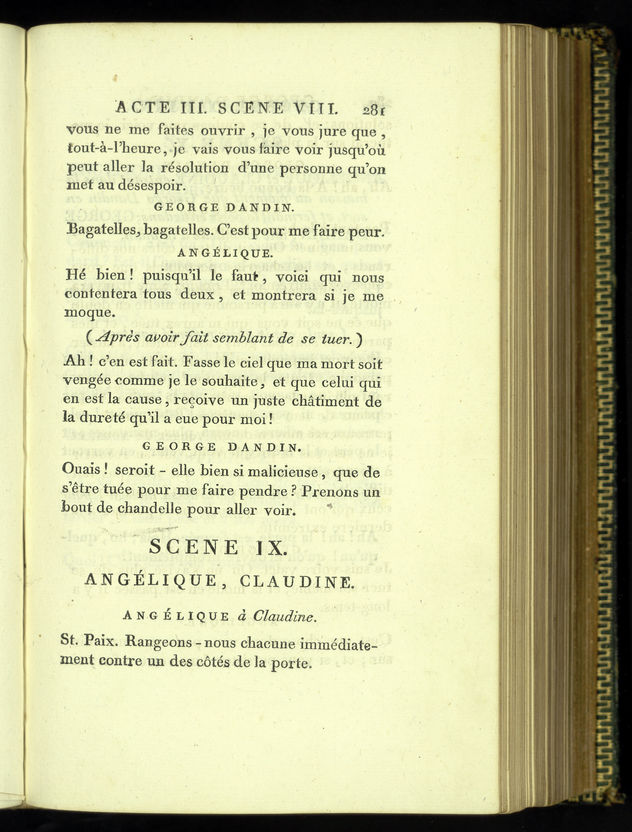 ACTE III. SCENE VIII. 281

vous ne me faites ouvrir, je vous jure que, tout-à-l'heure, je vais vous faire voir jusqu'où peut aller la résolution d'une personne qu'on met au désespoir.

GEORGE DANDIN.

Bagatelles, bagatelles. C'est pour me faire peur.

ANGÉLIQUE.

Hé bien! puisqu'il le faut, voici qui nous contentera tous deux, et montrera si je me moque.

(Après avoir fait semblant de se tuer.)

Ah! c'en est fait. Fasse le ciel que ma mort soit vengée comme je le souhaite, et que celui qui en est la cause, reçoive un juste châtiment de la dureté qu'il a eue pour moi!

GEORGE DANDIN.

Ouais! seroit - elle bien si malicieuse, que de s'être tuée pour me faire pendre? Prenons un bout de chandelle pour aller voir.

SCENE IX.

ANGÉLIQUE, CLAUDINE.

ANGÉLIQUE à Claudine.

St. Paix. Rangeons - nous chacune immédiatement contre un des côtés de la porte.